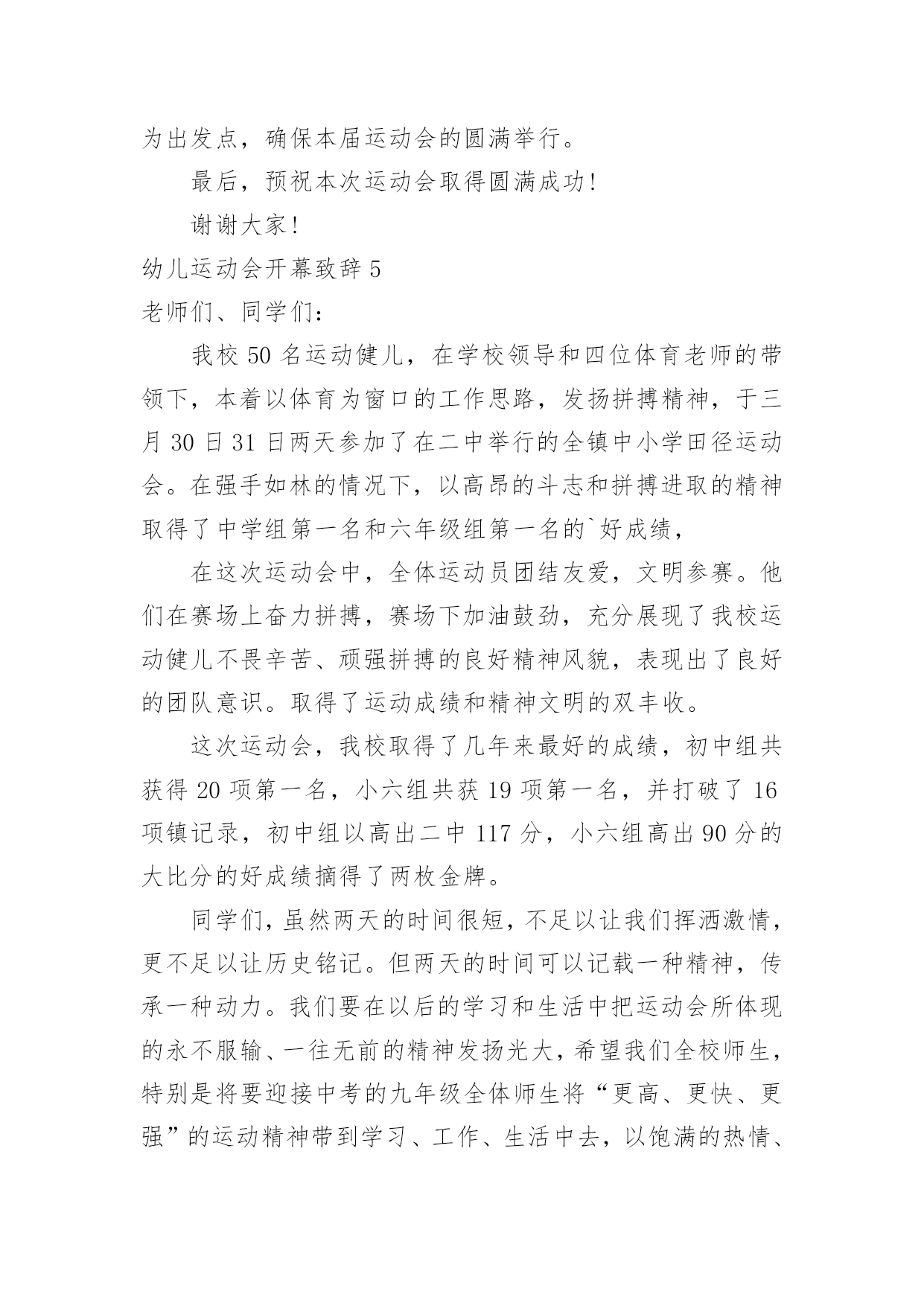 为出发点，确保本届运动会的圆满举行。

最后，预祝本次运动会取得圆满成功!

谢谢大家!

幼儿运动会开幕致辞 5

老师们、同学们：

我校 50 名运动健儿，在学校领导和四位体育老师的带领下，本着以体育为窗口的工作思路，发扬拼搏精神，于三月 30 日 31 日两天参加了在二中举行的全镇中小学田径运动会。在强手如林的情况下，以高昂的斗志和拼搏进取的精神取得了中学组第一名和六年级组第一名的`好成绩，

在这次运动会中，全体运动员团结友爱，文明参赛。他们在赛场上奋力拼搏，赛场下加油鼓劲，充分展现了我校运动健儿不畏辛苦、顽强拼搏的良好精神风貌，表现出了良好的团队意识。取得了运动成绩和精神文明的双丰收。

这次运动会，我校取得了几年来最好的成绩，初中组共获得 20 项第一名，小六组共获 19 项第一名，并打破了 16 项镇记录，初中组以高出二中 117 分，小六组高出 90 分的大比分的好成绩摘得了两枚金牌。

同学们，虽然两天的时间很短，不足以让我们挥洒激情，更不足以让历史铭记。但两天的时间可以记载一种精神，传承一种动力。我们要在以后的学习和生活中把运动会所体现的永不服输、一往无前的精神发扬光大，希望我们全校师生，特别是将要迎接中考的九年级全体师生将“更高、更快、更强”的运动精神带到学习、工作、生活中去，以饱满的热情、